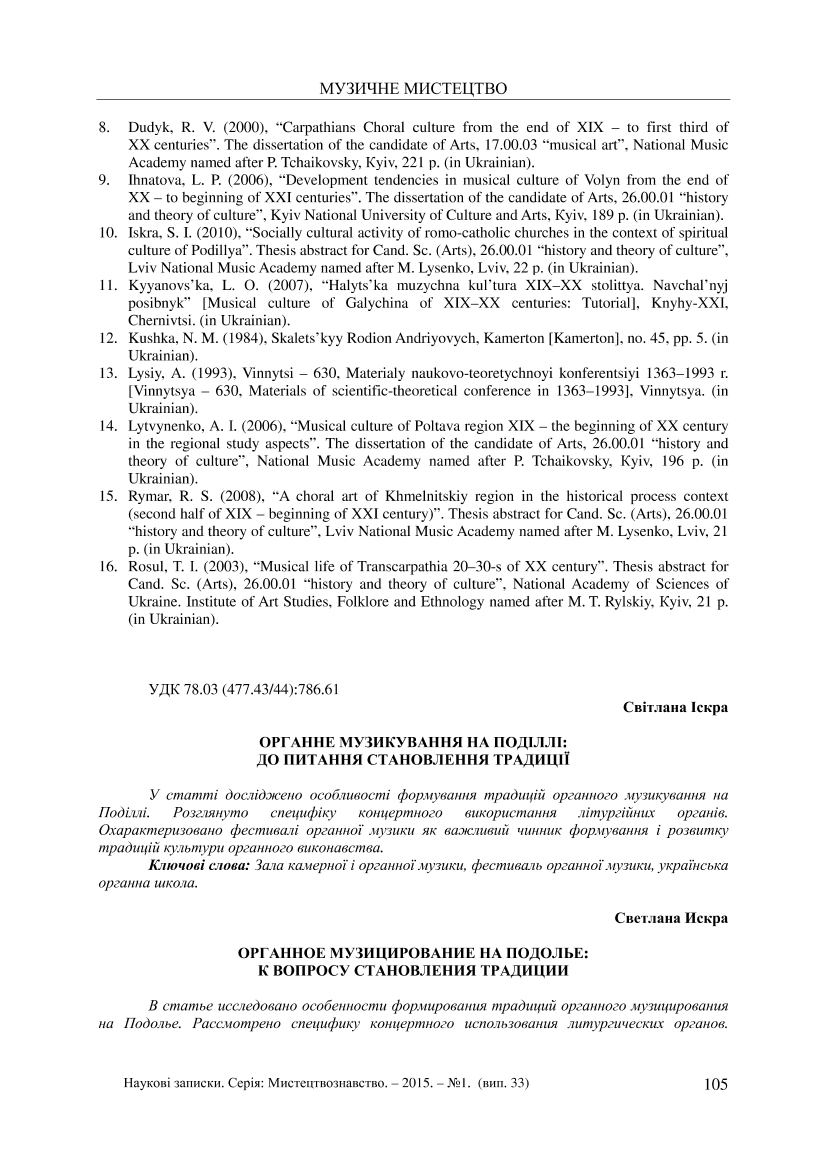 МУЗИЧНЕ МИСТЕЦТВО

8. Dudyk, R. V. (2000), "Carpathians Choral culture from the end of XIX – to first third of XX centuries". The dissertation of the candidate of Arts, 17.00.03 "musical art", National Music Academy named after P. Tchaikovsky, Kyiv, 221 p. (in Ukrainian).
9. Ihnatova, L. P. (2006), "Development tendencies in musical culture of Volyn from the end of XX – to beginning of XXI centuries". The dissertation of the candidate of Arts, 26.00.01 "history and theory of culture", Kyiv National University of Culture and Arts, Kyiv, 189 p. (in Ukrainian).
10. Iskra, S. I. (2010), "Socially cultural activity of romo-catholic churches in the context of spiritual culture of Podillya". Thesis abstract for Cand. Sc. (Arts), 26.00.01 "history and theory of culture", Lviv National Music Academy named after M. Lysenko, Lviv, 22 p. (in Ukrainian).
11. Kyyanovs'ka, L. O. (2007), "Halyts'ka muzychna kul'tura XIX–XX stolittya. Navchal'nyj posibnyk" [Musical culture of Galychina of XIX–XX centuries: Tutorial], Knyhy-XXI, Chernivtsi. (in Ukrainian).
12. Kushka, N. M. (1984), Skalets'kyy Rodion Andriyovych, Kamerton [Kamerton], no. 45, pp. 5. (in Ukrainian).
13. Lysiy, A. (1993), Vinnytsi – 630, Materialy naukovo-teoretychnoyi konferentsiyi 1363–1993 r. [Vinnytsya – 630, Materials of scientific-theoretical conference in 1363–1993], Vinnytsya. (in Ukrainian).
14. Lytvynenko, A. I. (2006), "Musical culture of Poltava region XIX – the beginning of XX century in the regional study aspects". The dissertation of the candidate of Arts, 26.00.01 "history and theory of culture", National Music Academy named after P. Tchaikovsky, Kyiv, 196 p. (in Ukrainian).
15. Rymar, R. S. (2008), "A choral art of Khmelnitskiy region in the historical process context (second half of XIX – beginning of XXI century)". Thesis abstract for Cand. Sc. (Arts), 26.00.01 "history and theory of culture", Lviv National Music Academy named after M. Lysenko, Lviv, 21 p. (in Ukrainian).
16. Rosul, T. I. (2003), "Musical life of Transcarpathia 20–30-s of XX century". Thesis abstract for Cand. Sc. (Arts), 26.00.01 "history and theory of culture", National Academy of Sciences of Ukraine. Institute of Art Studies, Folklore and Ethnology named after M. T. Rylskiy, Kyiv, 21 p. (in Ukrainian).

УДК 78.03 (477.43/44):786.61

Світлана Іскра

ОРГАННЕ МУЗИКУВАННЯ НА ПОДІЛЛІ:
ДО ПИТАННЯ СТАНОВЛЕННЯ ТРАДИЦІЇ

У статті досліджено особливості формування традицій органного музикування на Поділлі. Розглянуто специфіку концертного використання літургійних органів. Охарактеризовано фестивалі органної музики як важливий чинник формування і розвитку традицій культури органного виконавства.

Ключові слова: Зала камерної і органної музики, фестиваль органної музики, українська органна школа.

Светлана Искра

ОРГАННОЕ МУЗИЦИРОВАНИЕ НА ПОДОЛЬЕ:
К ВОПРОСУ СТАНОВЛЕНИЯ ТРАДИЦИИ

В статье исследовано особенности формирования традиций органного музицирования на Подолье. Рассмотрено специфику концертного использования литургических органов.

Наукові записки. Серія: Мистецтвознавство. – 2015. – №1. (вип. 33) 105